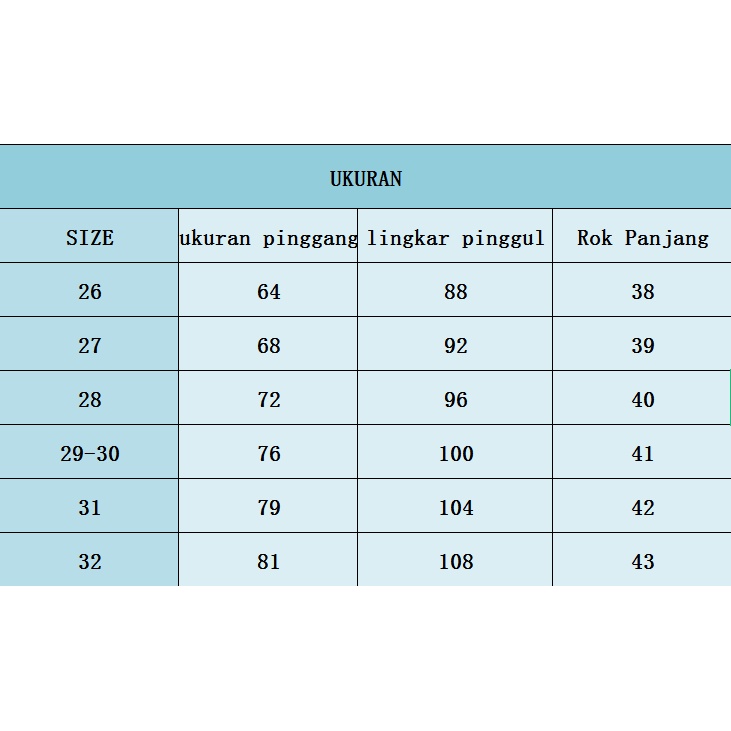 UKURAN

| SIZE | ukuran pinggang | lingkar pinggul | Rok Panjang |
|---|---|---|---|
| 26 | 64 | 88 | 38 |
| 27 | 68 | 92 | 39 |
| 28 | 72 | 96 | 40 |
| 29-30 | 76 | 100 | 41 |
| 31 | 79 | 104 | 42 |
| 32 | 81 | 108 | 43 |